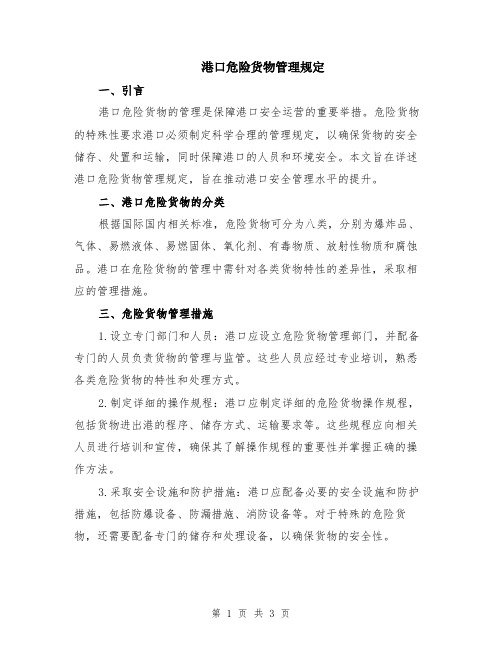 港口危险货物管理规定

一、引言

港口危险货物的管理是保障港口安全运营的重要举措。危险货物的特殊性要求港口必须制定科学合理的管理规定，以确保货物的安全储存、处置和运输，同时保障港口的人员和环境安全。本文旨在详述港口危险货物管理规定，旨在推动港口安全管理水平的提升。

二、港口危险货物的分类

根据国际国内相关标准，危险货物可分为八类，分别为爆炸品、气体、易燃液体、易燃固体、氧化剂、有毒物质、放射性物质和腐蚀品。港口在危险货物的管理中需针对各类货物特性的差异性，采取相应的管理措施。

三、危险货物管理措施

1.设立专门部门和人员：港口应设立危险货物管理部门，并配备专门的人员负责货物的管理与监管。这些人员应经过专业培训，熟悉各类危险货物的特性和处理方式。

2.制定详细的操作规程：港口应制定详细的危险货物操作规程，包括货物进出港的程序、储存方式、运输要求等。这些规程应向相关人员进行培训和宣传，确保其了解操作规程的重要性并掌握正确的操作方法。

3.采取安全设施和防护措施：港口应配备必要的安全设施和防护措施，包括防爆设备、防漏措施、消防设备等。对于特殊的危险货物，还需要配备专门的储存和处理设备，以确保货物的安全性。

第 1 页 共 3 页